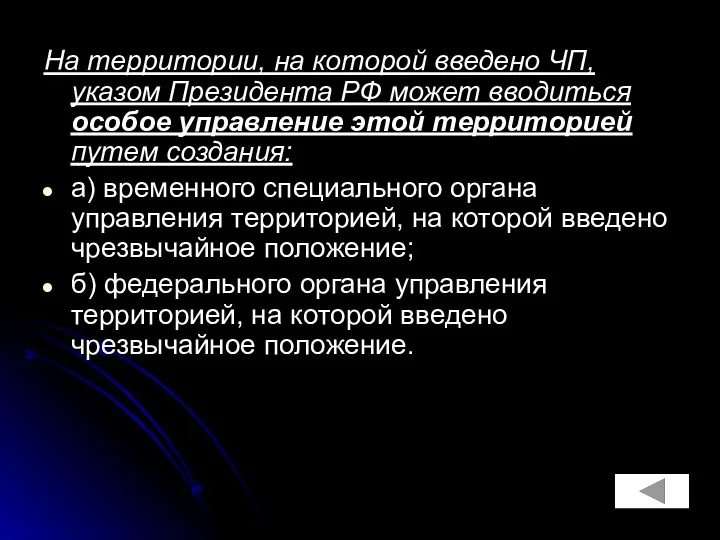 На территории, на которой введено ЧП, указом Президента РФ может вводиться особое управление этой территорией путем создания:

а) временного специального органа управления территорией, на которой введено чрезвычайное положение;

б) федерального органа управления территорией, на которой введено чрезвычайное положение.